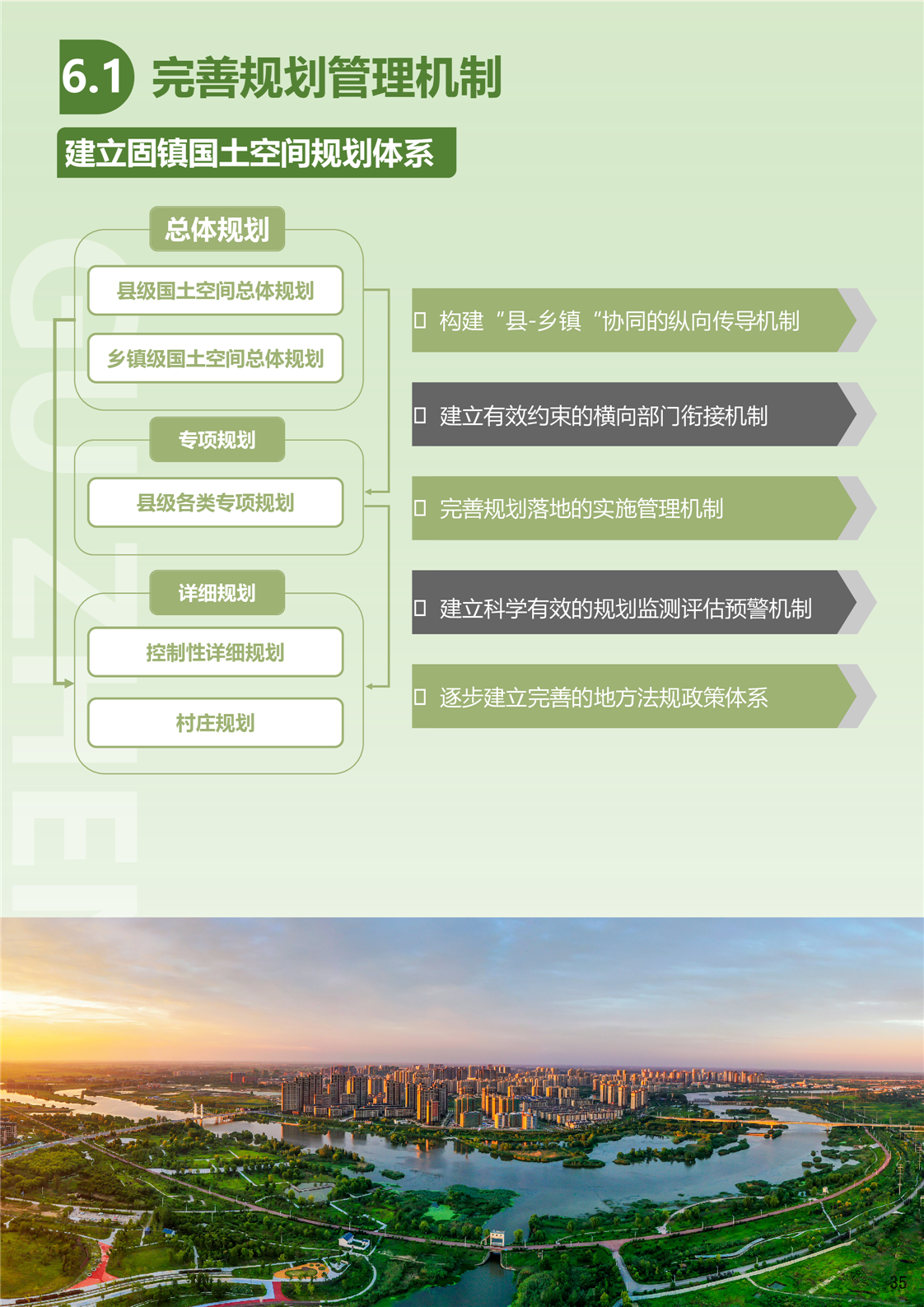 6.1 完善规划管理机制

建立固镇国土空间规划体系

总体规划

县级国土空间总体规划

乡镇级国土空间总体规划

专项规划

县级各类专项规划

详细规划

控制性详细规划

村庄规划

☐ 构建“县-乡镇“协同的纵向传导机制

☐ 建立有效约束的横向部门衔接机制

☐ 完善规划落地的实施管理机制

☐ 建立科学有效的规划监测评估预警机制

☐ 逐步建立完善的地方法规政策体系

35

GUZHEN